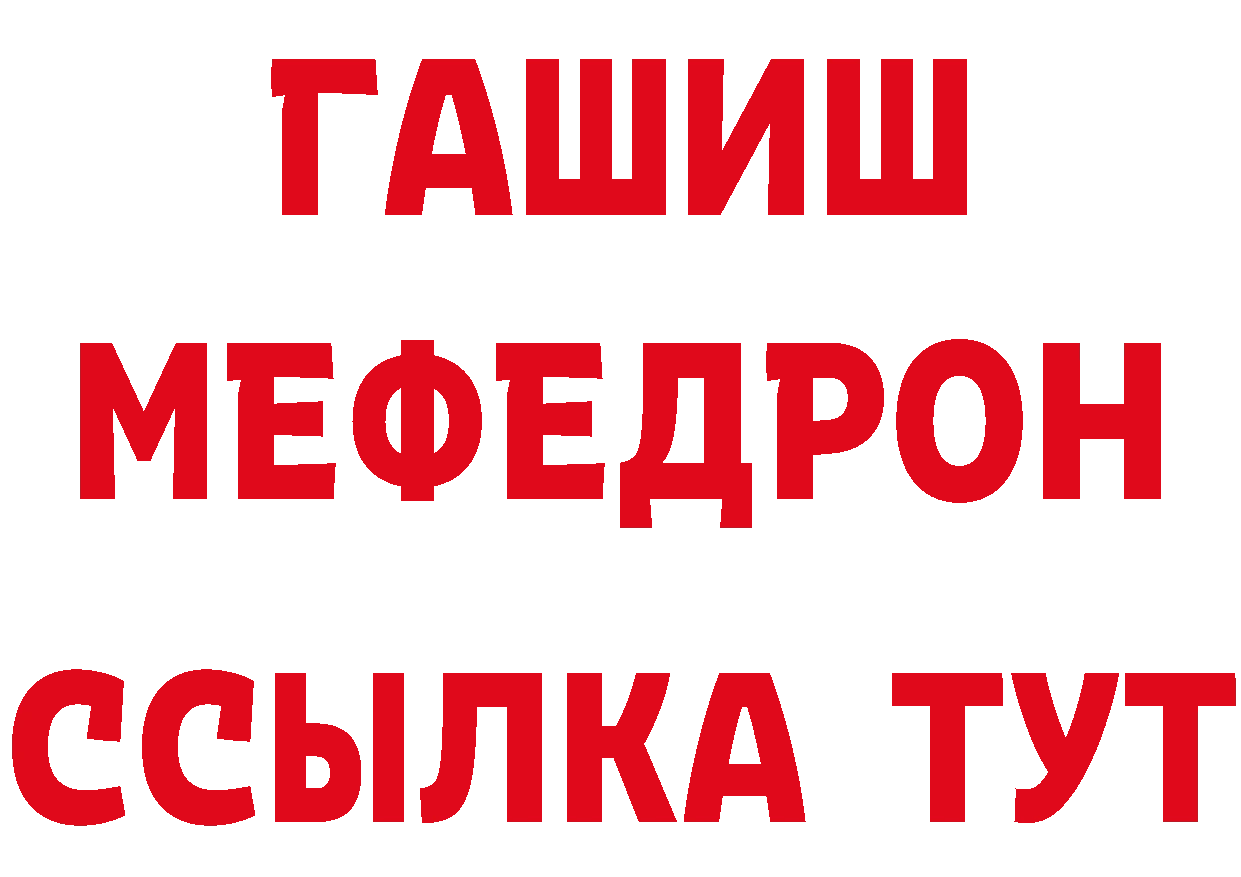 ГАШИШ
МЕФЕДРОН
ССЫЛКА ТУТ